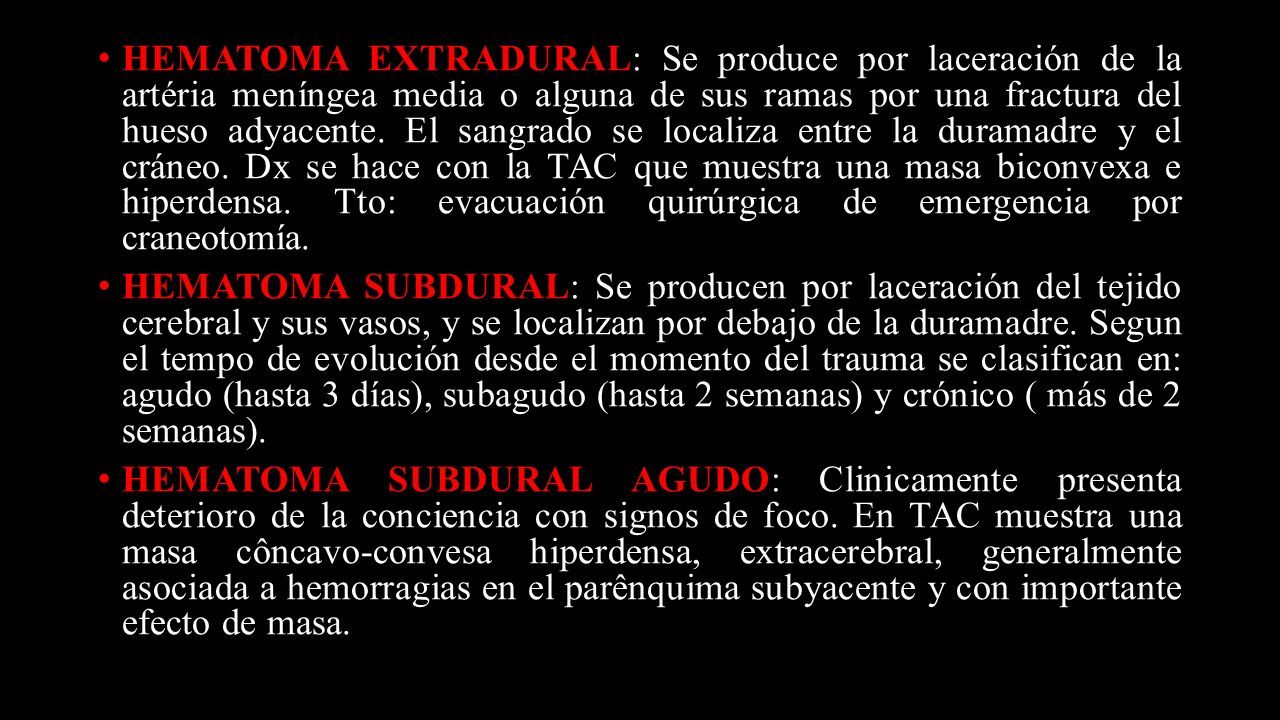 • HEMATOMA EXTRADURAL: Se produce por laceración de la artéria meníngea media o alguna de sus ramas por una fractura del hueso adyacente. El sangrado se localiza entre la duramadre y el cráneo. Dx se hace con la TAC que muestra una masa biconvexa e hiperdensa. Tto: evacuación quirúrgica de emergencia por craneotomía.

• HEMATOMA SUBDURAL: Se producen por laceración del tejido cerebral y sus vasos, y se localizan por debajo de la duramadre. Segun el tempo de evolución desde el momento del trauma se clasifican en: agudo (hasta 3 días), subagudo (hasta 2 semanas) y crónico ( más de 2 semanas).

• HEMATOMA SUBDURAL AGUDO: Clinicamente presenta deterioro de la conciencia con signos de foco. En TAC muestra una masa côncavo-convesa hiperdensa, extracerebral, generalmente asociada a hemorragias en el parênquima subyacente y con importante efecto de masa.